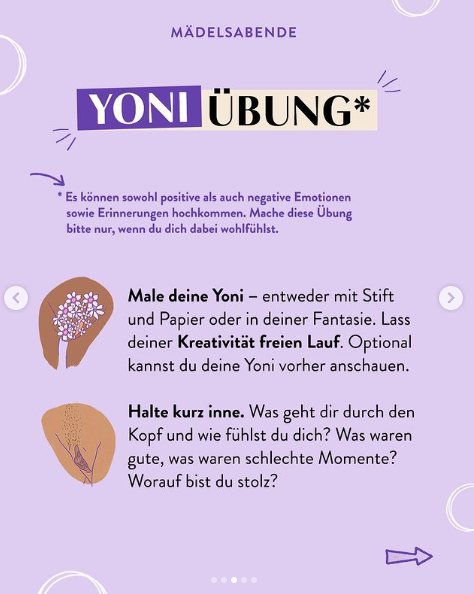 MÄDELSABENDE

YONI ÜBUNG*

* Es können sowohl positive als auch negative Emotionen sowie Erinnerungen hochkommen. Mache diese Übung bitte nur, wenn du dich dabei wohlfühlst.

Male deine Yoni – entweder mit Stift und Papier oder in deiner Fantasie. Lass deiner Kreativität freien Lauf. Optional kannst du deine Yoni vorher anschauen.

Halte kurz inne. Was geht dir durch den Kopf und wie fühlst du dich? Was waren gute, was waren schlechte Momente? Worauf bist du stolz?